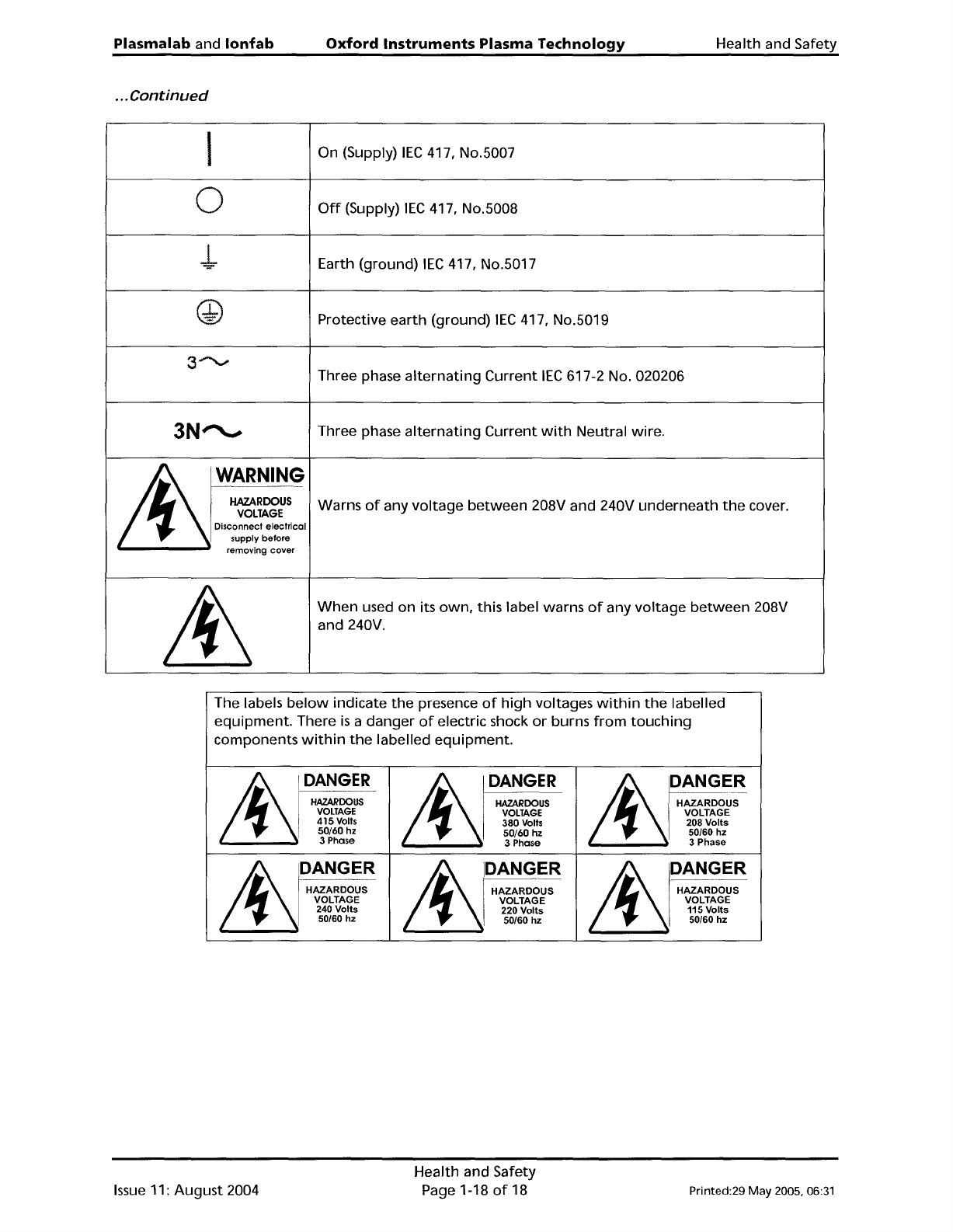 Plasmalab and Ionfab Oxford Instruments Plasma Technology Health and Safety

...Continued

| | |
|---|---|
| | On (Supply) IEC 417, No.5007 |
| | Off (Supply) IEC 417, No.5008 |
| | Earth (ground) IEC 417, No.5017 |
| | Protective earth (ground) IEC 417, No.5019 |
| 3～ | Three phase alternating Current IEC 617-2 No. 020206 |
| 3N～ | Three phase alternating Current with Neutral wire. |
| WARNING HAZARDOUS VOLTAGE Disconnect electrical supply before removing cover | Warns of any voltage between 208V and 240V underneath the cover. |
| | When used on its own, this label warns of any voltage between 208V and 240V. |

The labels below indicate the presence of high voltages within the labelled equipment. There is a danger of electric shock or burns from touching components within the labelled equipment.

| | | |
|---|---|---|
| DANGER HAZARDOUS VOLTAGE 415 Volts 50/60 hz 3 Phase | DANGER HAZARDOUS VOLTAGE 380 Volts 50/60 hz 3 Phase | DANGER HAZARDOUS VOLTAGE 208 Volts 50/60 hz 3 Phase |
| DANGER HAZARDOUS VOLTAGE 240 Volts 50/60 hz | DANGER HAZARDOUS VOLTAGE 220 Volts 50/60 hz | DANGER HAZARDOUS VOLTAGE 115 Volts 50/60 hz |

Issue 11: August 2004 Health and Safety Page 1-18 of 18 Printed:29 May 2005, 06:31